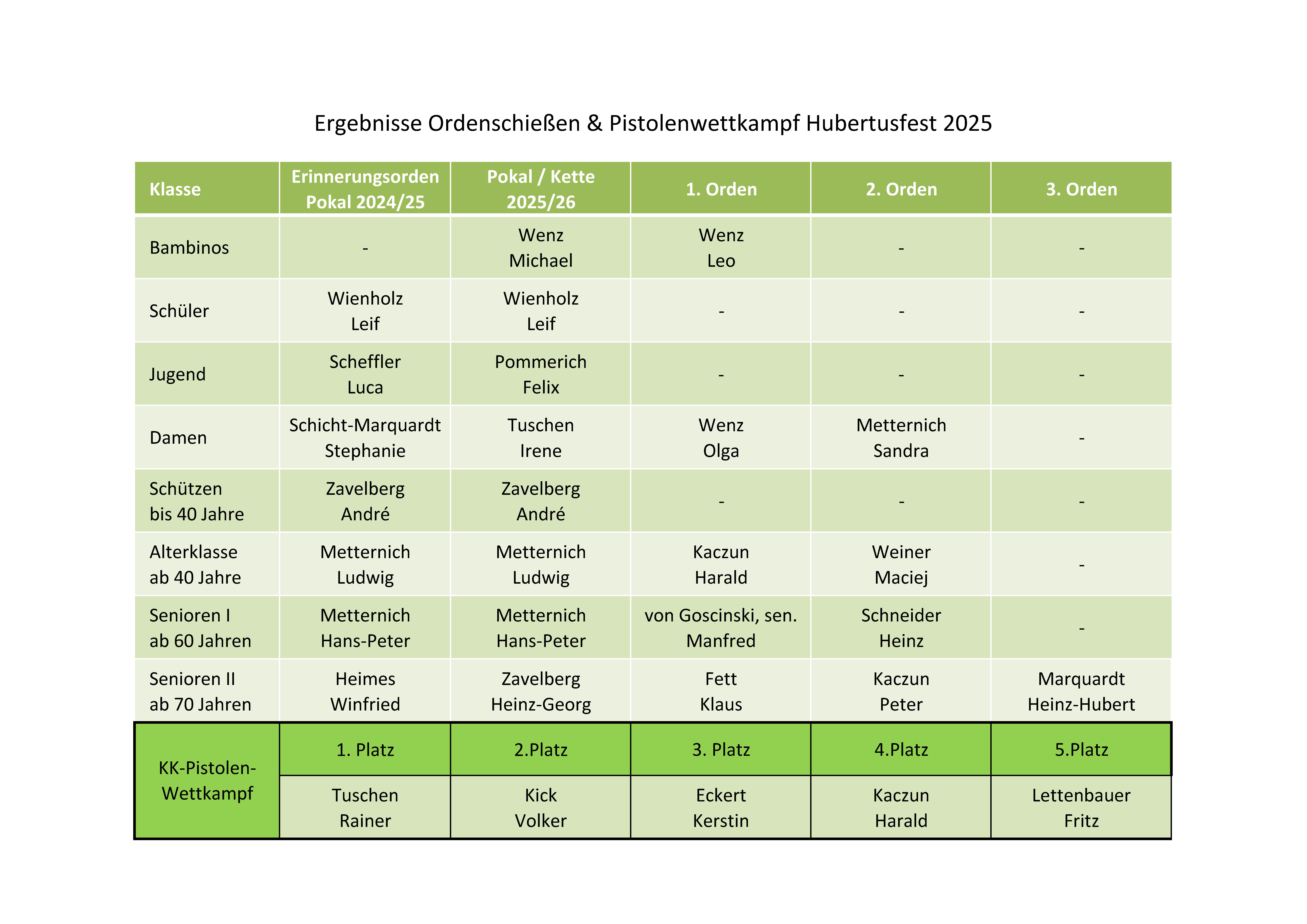 Ergebnisse Ordenschießen & Pistolenwettkampf Hubertusfest 2025

| Klasse | Erinnerungsorden Pokal 2024/25 | Pokal / Kette 2025/26 | 1. Orden | 2. Orden | 3. Orden |
|---|---|---|---|---|---|
| Bambinos | - | Wenz Michael | Wenz Leo | - | - |
| Schüler | Wienholz Leif | Wienholz Leif | - | - | - |
| Jugend | Scheffler Luca | Pommerich Felix | - | - | - |
| Damen | Schicht-Marquardt Stephanie | Tuschen Irene | Wenz Olga | Metternich Sandra | - |
| Schützen bis 40 Jahre | Zavelberg André | Zavelberg André | - | - | - |
| Alterklasse ab 40 Jahre | Metternich Ludwig | Metternich Ludwig | Kaczun Harald | Weiner Maciej | - |
| Senioren I ab 60 Jahren | Metternich Hans-Peter | Metternich Hans-Peter | von Goscinski, sen. Manfred | Schneider Heinz | - |
| Senioren II ab 70 Jahren | Heimes Winfried | Zavelberg Heinz-Georg | Fett Klaus | Kaczun Peter | Marquardt Heinz-Hubert |
| KK-Pistolen-Wettkampf | 1. Platz | 2.Platz | 3. Platz | 4.Platz | 5.Platz |
| | Tuschen Rainer | Kick Volker | Eckert Kerstin | Kaczun Harald | Lettenbauer Fritz |